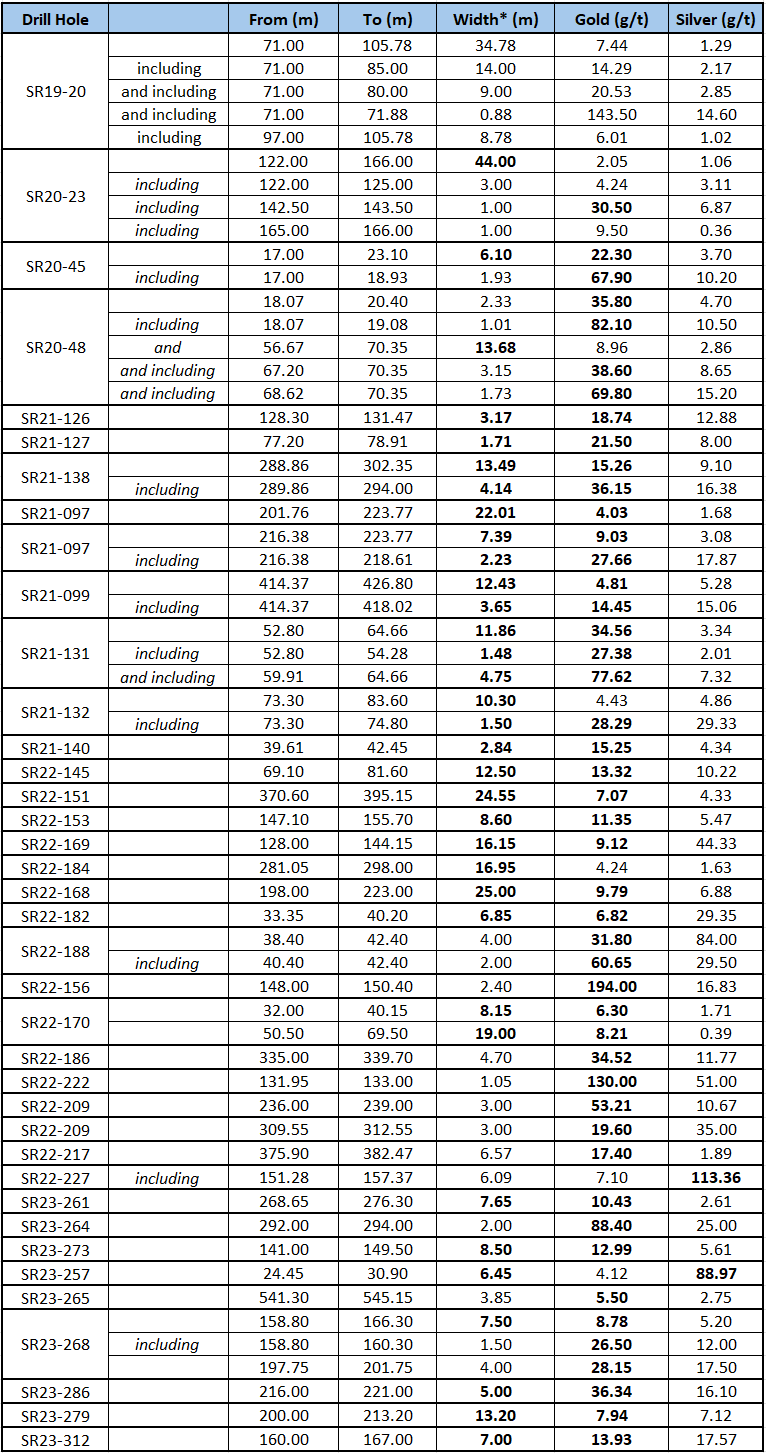 | Drill Hole | | From (m) | To (m) | Width* (m) | Gold (g/t) | Silver (g/t) |
|---|---|---|---|---|---|---|
| SR19-20 | | 71.00 | 105.78 | 34.78 | 7.44 | 1.29 |
| | including | 71.00 | 85.00 | 14.00 | 14.29 | 2.17 |
| | and including | 71.00 | 80.00 | 9.00 | 20.53 | 2.85 |
| | and including | 71.00 | 71.88 | 0.88 | 143.50 | 14.60 |
| | including | 97.00 | 105.78 | 8.78 | 6.01 | 1.02 |
| SR20-23 | | 122.00 | 166.00 | 44.00 | 2.05 | 1.06 |
| | including | 122.00 | 125.00 | 3.00 | 4.24 | 3.11 |
| | including | 142.50 | 143.50 | 1.00 | 30.50 | 6.87 |
| | including | 165.00 | 166.00 | 1.00 | 9.50 | 0.36 |
| SR20-45 | | 17.00 | 23.10 | 6.10 | 22.30 | 3.70 |
| | including | 17.00 | 18.93 | 1.93 | 67.90 | 10.20 |
| SR20-48 | | 18.07 | 20.40 | 2.33 | 35.80 | 4.70 |
| | including | 18.07 | 19.08 | 1.01 | 82.10 | 10.50 |
| | and | 56.67 | 70.35 | 13.68 | 8.96 | 2.86 |
| | and including | 67.20 | 70.35 | 3.15 | 38.60 | 8.65 |
| | and including | 68.62 | 70.35 | 1.73 | 69.80 | 15.20 |
| SR21-126 | | 128.30 | 131.47 | 3.17 | 18.74 | 12.88 |
| SR21-127 | | 77.20 | 78.91 | 1.71 | 21.50 | 8.00 |
| SR21-138 | | 288.86 | 302.35 | 13.49 | 15.26 | 9.10 |
| | including | 289.86 | 294.00 | 4.14 | 36.15 | 16.38 |
| SR21-097 | | 201.76 | 223.77 | 22.01 | 4.03 | 1.68 |
| SR21-097 | | 216.38 | 223.77 | 7.39 | 9.03 | 3.08 |
| | including | 216.38 | 218.61 | 2.23 | 27.66 | 17.87 |
| SR21-099 | | 414.37 | 426.80 | 12.43 | 4.81 | 5.28 |
| | including | 414.37 | 418.02 | 3.65 | 14.45 | 15.06 |
| SR21-131 | | 52.80 | 64.66 | 11.86 | 34.56 | 3.34 |
| | including | 52.80 | 54.28 | 1.48 | 27.38 | 2.01 |
| | and including | 59.91 | 64.66 | 4.75 | 77.62 | 7.32 |
| SR21-132 | | 73.30 | 83.60 | 10.30 | 4.43 | 4.86 |
| | including | 73.30 | 74.80 | 1.50 | 28.29 | 29.33 |
| SR21-140 | | 39.61 | 42.45 | 2.84 | 15.25 | 4.34 |
| SR22-145 | | 69.10 | 81.60 | 12.50 | 13.32 | 10.22 |
| SR22-151 | | 370.60 | 395.15 | 24.55 | 7.07 | 4.33 |
| SR22-153 | | 147.10 | 155.70 | 8.60 | 11.35 | 5.47 |
| SR22-169 | | 128.00 | 144.15 | 16.15 | 9.12 | 44.33 |
| SR22-184 | | 281.05 | 298.00 | 16.95 | 4.24 | 1.63 |
| SR22-168 | | 198.00 | 223.00 | 25.00 | 9.79 | 6.88 |
| SR22-182 | | 33.35 | 40.20 | 6.85 | 6.82 | 29.35 |
| SR22-188 | | 38.40 | 42.40 | 4.00 | 31.80 | 84.00 |
| | including | 40.40 | 42.40 | 2.00 | 60.65 | 29.50 |
| SR22-156 | | 148.00 | 150.40 | 2.40 | 194.00 | 16.83 |
| SR22-170 | | 32.00 | 40.15 | 8.15 | 6.30 | 1.71 |
| | | 50.50 | 69.50 | 19.00 | 8.21 | 0.39 |
| SR22-186 | | 335.00 | 339.70 | 4.70 | 34.52 | 11.77 |
| SR22-222 | | 131.95 | 133.00 | 1.05 | 130.00 | 51.00 |
| SR22-209 | | 236.00 | 239.00 | 3.00 | 53.21 | 10.67 |
| SR22-209 | | 309.55 | 312.55 | 3.00 | 19.60 | 35.00 |
| SR22-217 | | 375.90 | 382.47 | 6.57 | 17.40 | 1.89 |
| SR22-227 | including | 151.28 | 157.37 | 6.09 | 7.10 | 113.36 |
| SR23-261 | | 268.65 | 276.30 | 7.65 | 10.43 | 2.61 |
| SR23-264 | | 292.00 | 294.00 | 2.00 | 88.40 | 25.00 |
| SR23-273 | | 141.00 | 149.50 | 8.50 | 12.99 | 5.61 |
| SR23-257 | | 24.45 | 30.90 | 6.45 | 4.12 | 88.97 |
| SR23-265 | | 541.30 | 545.15 | 3.85 | 5.50 | 2.75 |
| SR23-268 | | 158.80 | 166.30 | 7.50 | 8.78 | 5.20 |
| | including | 158.80 | 160.30 | 1.50 | 26.50 | 12.00 |
| | | 197.75 | 201.75 | 4.00 | 28.15 | 17.50 |
| SR23-286 | | 216.00 | 221.00 | 5.00 | 36.34 | 16.10 |
| SR23-279 | | 200.00 | 213.20 | 13.20 | 7.94 | 7.12 |
| SR23-312 | | 160.00 | 167.00 | 7.00 | 13.93 | 17.57 |